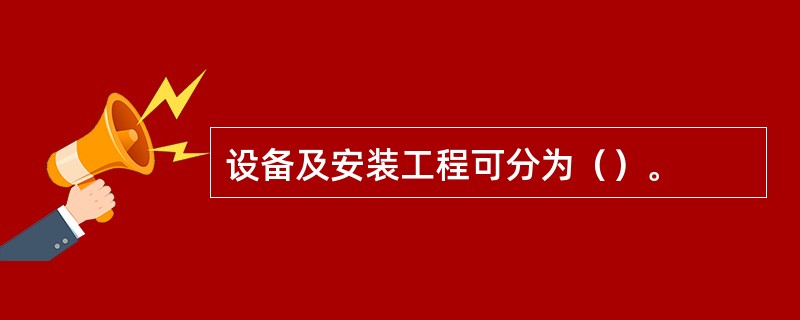 设备及安装工程可分为（）。